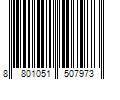 8 801051 507973